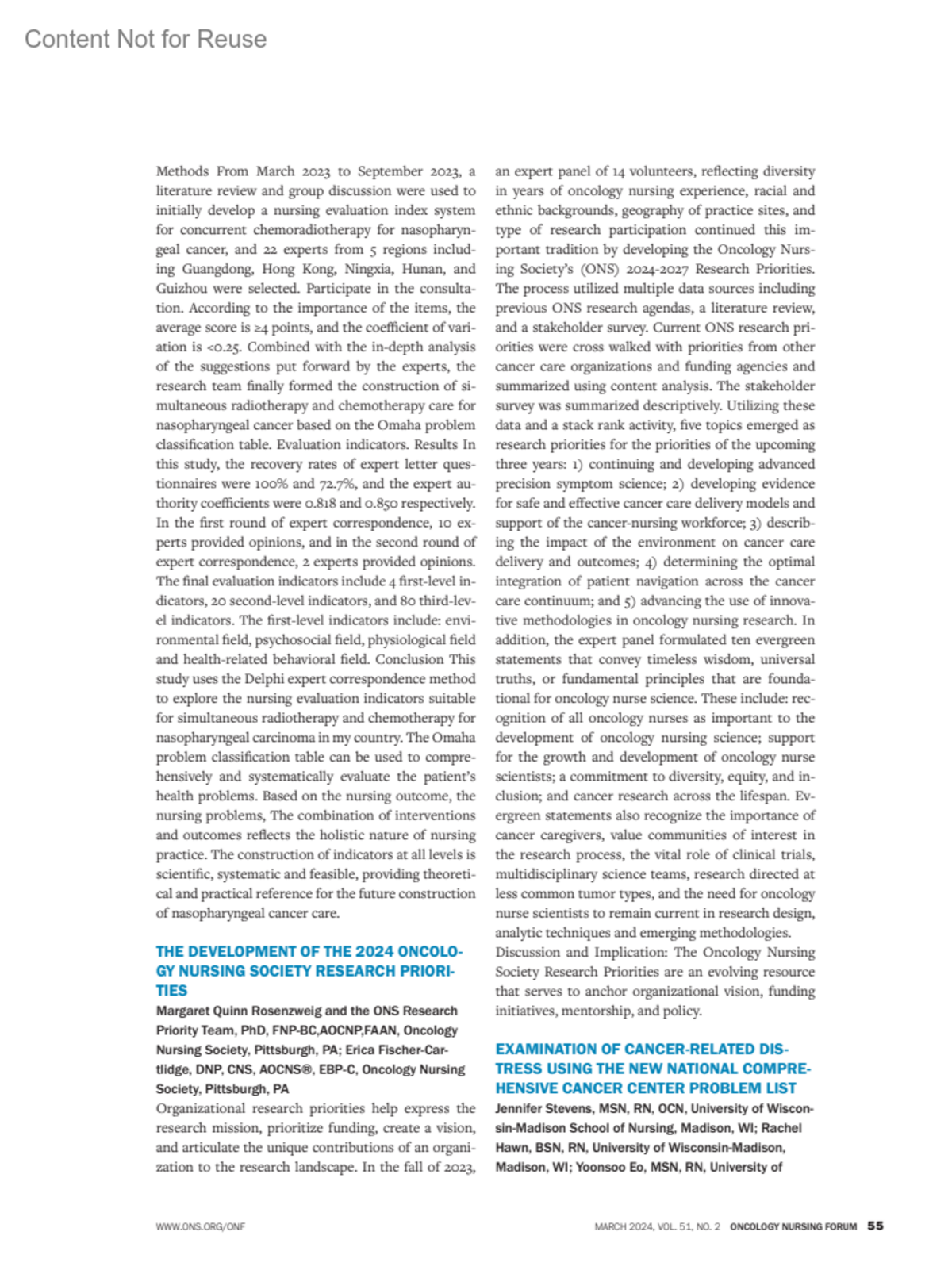 Content Not for Reuse

Methods From March 2023 to September 2023, a literature review and group discussion were used to initially develop a nursing evaluation index system for concurrent chemoradiotherapy for nasopharyngeal cancer, and 22 experts from 5 regions including Guangdong, Hong Kong, Ningxia, Hunan, and Guizhou were selected. Participate in the consultation. According to the importance of the items, the average score is ≥4 points, and the coefficient of variation is <0.25. Combined with the in-depth analysis of the suggestions put forward by the experts, the research team finally formed the construction of simultaneous radiotherapy and chemotherapy care for nasopharyngeal cancer based on the Omaha problem classification table. Evaluation indicators. Results In this study, the recovery rates of expert letter questionnaires were 100% and 72.7%, and the expert authority coefficients were 0.818 and 0.850 respectively. In the first round of expert correspondence, 10 experts provided opinions, and in the second round of expert correspondence, 2 experts provided opinions. The final evaluation indicators include 4 first-level indicators, 20 second-level indicators, and 80 third-level indicators. The first-level indicators include: environmental field, psychosocial field, physiological field and health-related behavioral field. Conclusion This study uses the Delphi expert correspondence method to explore the nursing evaluation indicators suitable for simultaneous radiotherapy and chemotherapy for nasopharyngeal carcinoma in my country. The Omaha problem classification table can be used to comprehensively and systematically evaluate the patient's health problems. Based on the nursing outcome, the nursing problems, The combination of interventions and outcomes reflects the holistic nature of nursing practice. The construction of indicators at all levels is scientific, systematic and feasible, providing theoretical and practical reference for the future construction of nasopharyngeal cancer care.

THE DEVELOPMENT OF THE 2024 ONCOLOGY NURSING SOCIETY RESEARCH PRIORITIES
Margaret Quinn Rosenzweig and the ONS Research Priority Team, PhD, FNP-BC,AOCNP,FAAN, Oncology Nursing Society, Pittsburgh, PA; Erica Fischer-Cartlidge, DNP, CNS, AOCNS®, EBP-C, Oncology Nursing Society, Pittsburgh, PA
Organizational research priorities help express the research mission, prioritize funding, create a vision, and articulate the unique contributions of an organization to the research landscape. In the fall of 2023, an expert panel of 14 volunteers, reflecting diversity in years of oncology nursing experience, racial and ethnic backgrounds, geography of practice sites, and type of research participation continued this important tradition by developing the Oncology Nursing Society's (ONS) 2024-2027 Research Priorities. The process utilized multiple data sources including previous ONS research agendas, a literature review, and a stakeholder survey. Current ONS research priorities were cross walked with priorities from other cancer care organizations and funding agencies and summarized using content analysis. The stakeholder survey was summarized descriptively. Utilizing these data and a stack rank activity, five topics emerged as research priorities for the priorities of the upcoming three years: 1) continuing and developing advanced precision symptom science; 2) developing evidence for safe and effective cancer care delivery models and support of the cancer-nursing workforce; 3) describing the impact of the environment on cancer care delivery and outcomes; 4) determining the optimal integration of patient navigation across the cancer care continuum; and 5) advancing the use of innovative methodologies in oncology nursing research. In addition, the expert panel formulated ten evergreen statements that convey timeless wisdom, universal truths, or fundamental principles that are foundational for oncology nurse science. These include: recognition of all oncology nurses as important to the development of oncology nursing science; support for the growth and development of oncology nurse scientists; a commitment to diversity, equity, and inclusion; and cancer research across the lifespan. Evergreen statements also recognize the importance of cancer caregivers, value communities of interest in the research process, the vital role of clinical trials, multidisciplinary science teams, research directed at less common tumor types, and the need for oncology nurse scientists to remain current in research design, analytic techniques and emerging methodologies. Discussion and Implication: The Oncology Nursing Society Research Priorities are an evolving resource that serves to anchor organizational vision, funding initiatives, mentorship, and policy.

EXAMINATION OF CANCER-RELATED DISTRESS USING THE NEW NATIONAL COMPREHENSIVE CANCER CENTER PROBLEM LIST
Jennifer Stevens, MSN, RN, OCN, University of Wisconsin-Madison School of Nursing, Madison, WI; Rachel Hawn, BSN, RN, University of Wisconsin-Madison, Madison, WI; Yoonsoo Eo, MSN, RN, University of

WWW.ONS.ORG/ONF

MARCH 2024, VOL. 51, NO. 2 ONCOLOGY NURSING FORUM 55